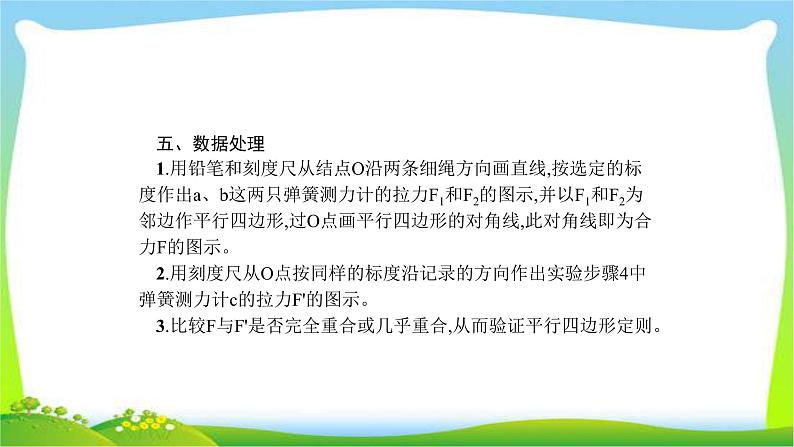 五、数据处理

1.用铅笔和刻度尺从结点O沿两条细绳方向画直线,按选定的标度作出a、b这两只弹簧测力计的拉力$F_1$和$F_2$的图示,并以$F_1$和$F_2$为邻边作平行四边形,过O点画平行四边形的对角线,此对角线即为合力F的图示。

2.用刻度尺从O点按同样的标度沿记录的方向作出实验步骤4中弹簧测力计c的拉力F'的图示。

3.比较F与F'是否完全重合或几乎重合,从而验证平行四边形定则。